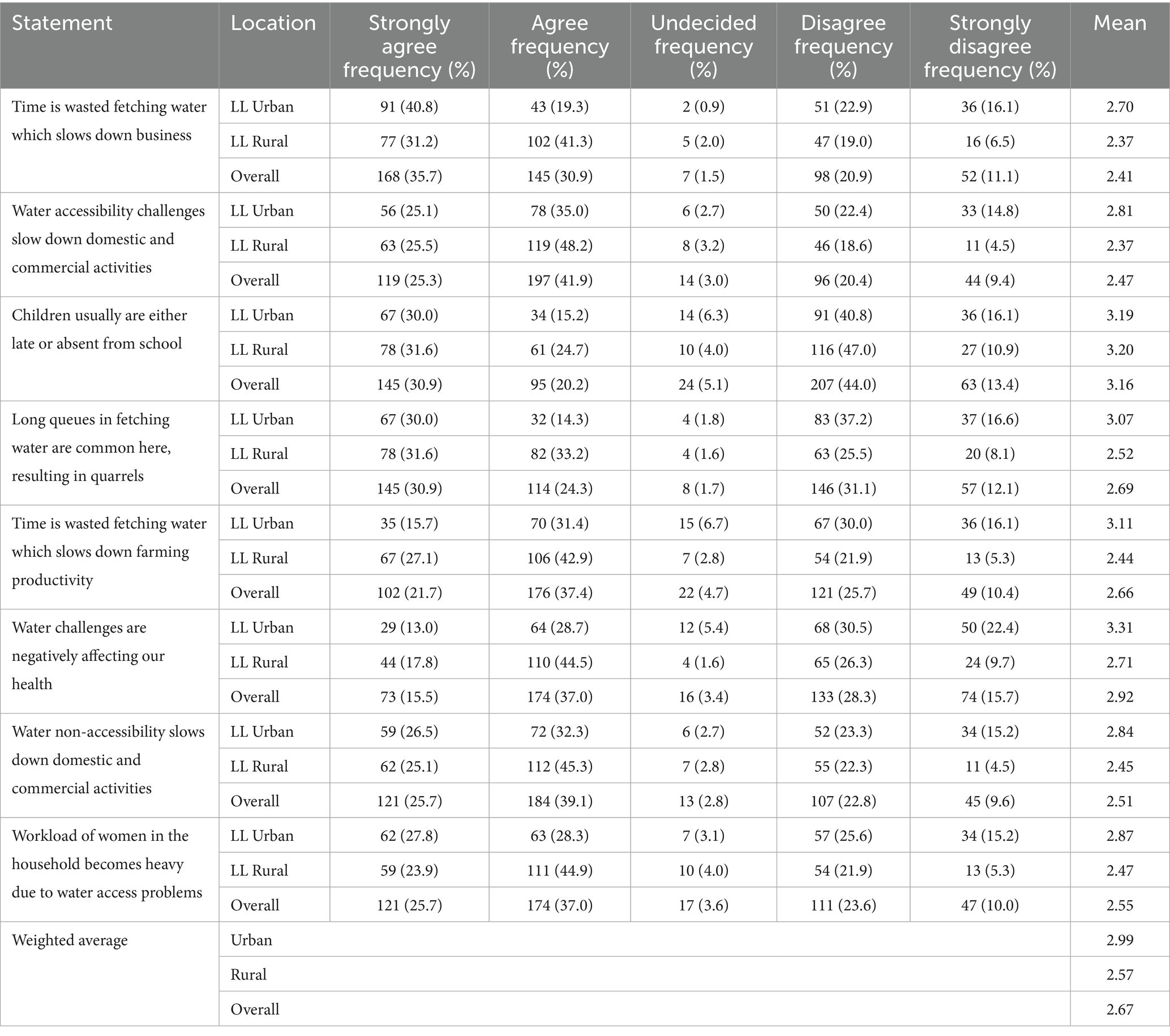 | Statement | Location | Strongly agree frequency (%) | Agree frequency (%) | Undecided frequency (%) | Disagree frequency (%) | Strongly disagree frequency (%) | Mean |
|---|---|---|---|---|---|---|---|
| Time is wasted fetching water which slows down business | LL Urban | 91 (40.8) | 43 (19.3) | 2 (0.9) | 51 (22.9) | 36 (16.1) | 2.70 |
| | LL Rural | 77 (31.2) | 102 (41.3) | 5 (2.0) | 47 (19.0) | 16 (6.5) | 2.37 |
| | Overall | 168 (35.7) | 145 (30.9) | 7 (1.5) | 98 (20.9) | 52 (11.1) | 2.41 |
| Water accessibility challenges slow down domestic and commercial activities | LL Urban | 56 (25.1) | 78 (35.0) | 6 (2.7) | 50 (22.4) | 33 (14.8) | 2.81 |
| | LL Rural | 63 (25.5) | 119 (48.2) | 8 (3.2) | 46 (18.6) | 11 (4.5) | 2.37 |
| | Overall | 119 (25.3) | 197 (41.9) | 14 (3.0) | 96 (20.4) | 44 (9.4) | 2.47 |
| Children usually are either late or absent from school | LL Urban | 67 (30.0) | 34 (15.2) | 14 (6.3) | 91 (40.8) | 36 (16.1) | 3.19 |
| | LL Rural | 78 (31.6) | 61 (24.7) | 10 (4.0) | 116 (47.0) | 27 (10.9) | 3.20 |
| | Overall | 145 (30.9) | 95 (20.2) | 24 (5.1) | 207 (44.0) | 63 (13.4) | 3.16 |
| Long queues in fetching water are common here, resulting in quarrels | LL Urban | 67 (30.0) | 32 (14.3) | 4 (1.8) | 83 (37.2) | 37 (16.6) | 3.07 |
| | LL Rural | 78 (31.6) | 82 (33.2) | 4 (1.6) | 63 (25.5) | 20 (8.1) | 2.52 |
| | Overall | 145 (30.9) | 114 (24.3) | 8 (1.7) | 146 (31.1) | 57 (12.1) | 2.69 |
| Time is wasted fetching water which slows down farming productivity | LL Urban | 35 (15.7) | 70 (31.4) | 15 (6.7) | 67 (30.0) | 36 (16.1) | 3.11 |
| | LL Rural | 67 (27.1) | 106 (42.9) | 7 (2.8) | 54 (21.9) | 13 (5.3) | 2.44 |
| | Overall | 102 (21.7) | 176 (37.4) | 22 (4.7) | 121 (25.7) | 49 (10.4) | 2.66 |
| Water challenges are negatively affecting our health | LL Urban | 29 (13.0) | 64 (28.7) | 12 (5.4) | 68 (30.5) | 50 (22.4) | 3.31 |
| | LL Rural | 44 (17.8) | 110 (44.5) | 4 (1.6) | 65 (26.3) | 24 (9.7) | 2.71 |
| | Overall | 73 (15.5) | 174 (37.0) | 16 (3.4) | 133 (28.3) | 74 (15.7) | 2.92 |
| Water non-accessibility slows down domestic and commercial activities | LL Urban | 59 (26.5) | 72 (32.3) | 6 (2.7) | 52 (23.3) | 34 (15.2) | 2.84 |
| | LL Rural | 62 (25.1) | 112 (45.3) | 7 (2.8) | 55 (22.3) | 11 (4.5) | 2.45 |
| | Overall | 121 (25.7) | 184 (39.1) | 13 (2.8) | 107 (22.8) | 45 (9.6) | 2.51 |
| Workload of women in the household becomes heavy due to water access problems | LL Urban | 62 (27.8) | 63 (28.3) | 7 (3.1) | 57 (25.6) | 34 (15.2) | 2.87 |
| | LL Rural | 59 (23.9) | 111 (44.9) | 10 (4.0) | 54 (21.9) | 13 (5.3) | 2.47 |
| | Overall | 121 (25.7) | 174 (37.0) | 17 (3.6) | 111 (23.6) | 47 (10.0) | 2.55 |
| Weighted average | Urban | | | | | | 2.99 |
| | Rural | | | | | | 2.57 |
| | Overall | | | | | | 2.67 |